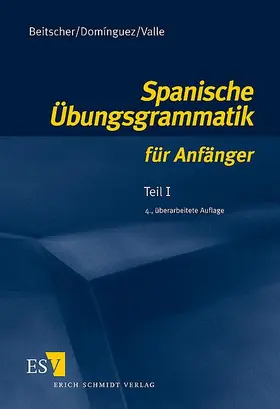 Beitscher/Domínguez/Valle

Spanische Übungsgrammatik

für Anfänger

Teil I

4., überarbeitete Auflage

ESV

ERICH SCHMIDT VERLAG